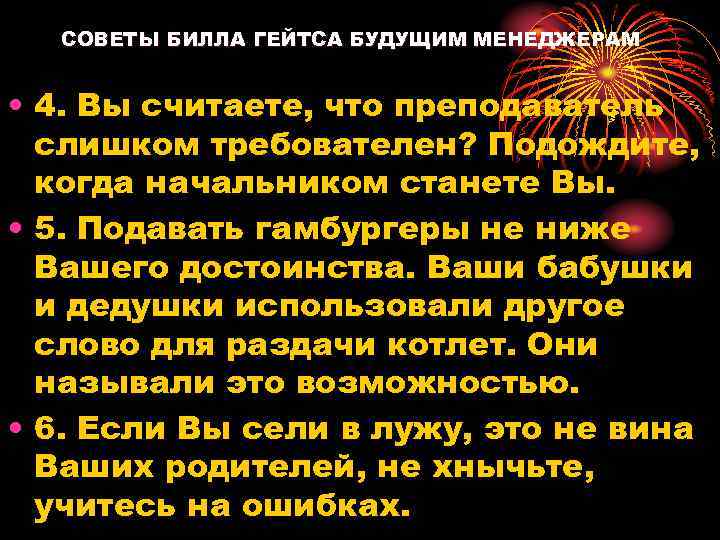 СОВЕТЫ БИЛЛА ГЕЙТСА БУДУЩИМ МЕНЕДЖЕРАМ

• 4. Вы считаете, что преподаватель слишком требователен? Подождите, когда начальником станете Вы.

• 5. Подавать гамбургеры не ниже Вашего достоинства. Ваши бабушки и дедушки использовали другое слово для раздачи котлет. Они называли это возможностью.

• 6. Если Вы сели в лужу, это не вина Ваших родителей, не хнычьте, учитесь на ошибках.